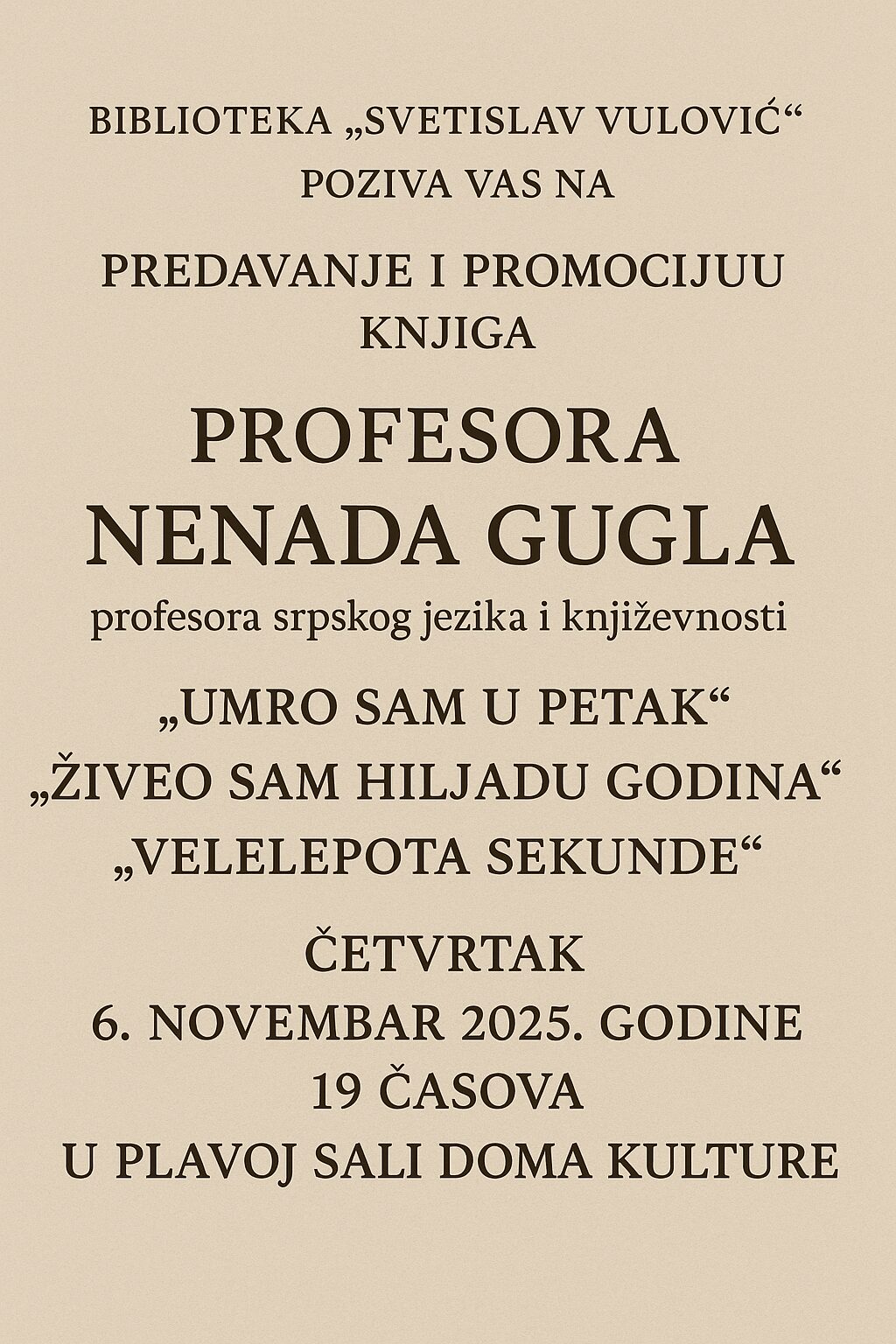 BIBLIOTEKA „SVETISLAV VULOVIĆ“
POZIVA VAS NA

PREDAVANJE I PROMOCIJUU
KNJIGA

PROFESORA
NENADA GUGLA
profesora srpskog jezika i književnosti

„UMRO SAM U PETAK“
„ŽIVEO SAM HILJADU GODINA“
„VELELEPOTA SEKUNDE“

ČETVRTAK
6. NOVEMBAR 2025. GODINE
19 ČASOVA
U PLAVOJ SALI DOMA KULTURE